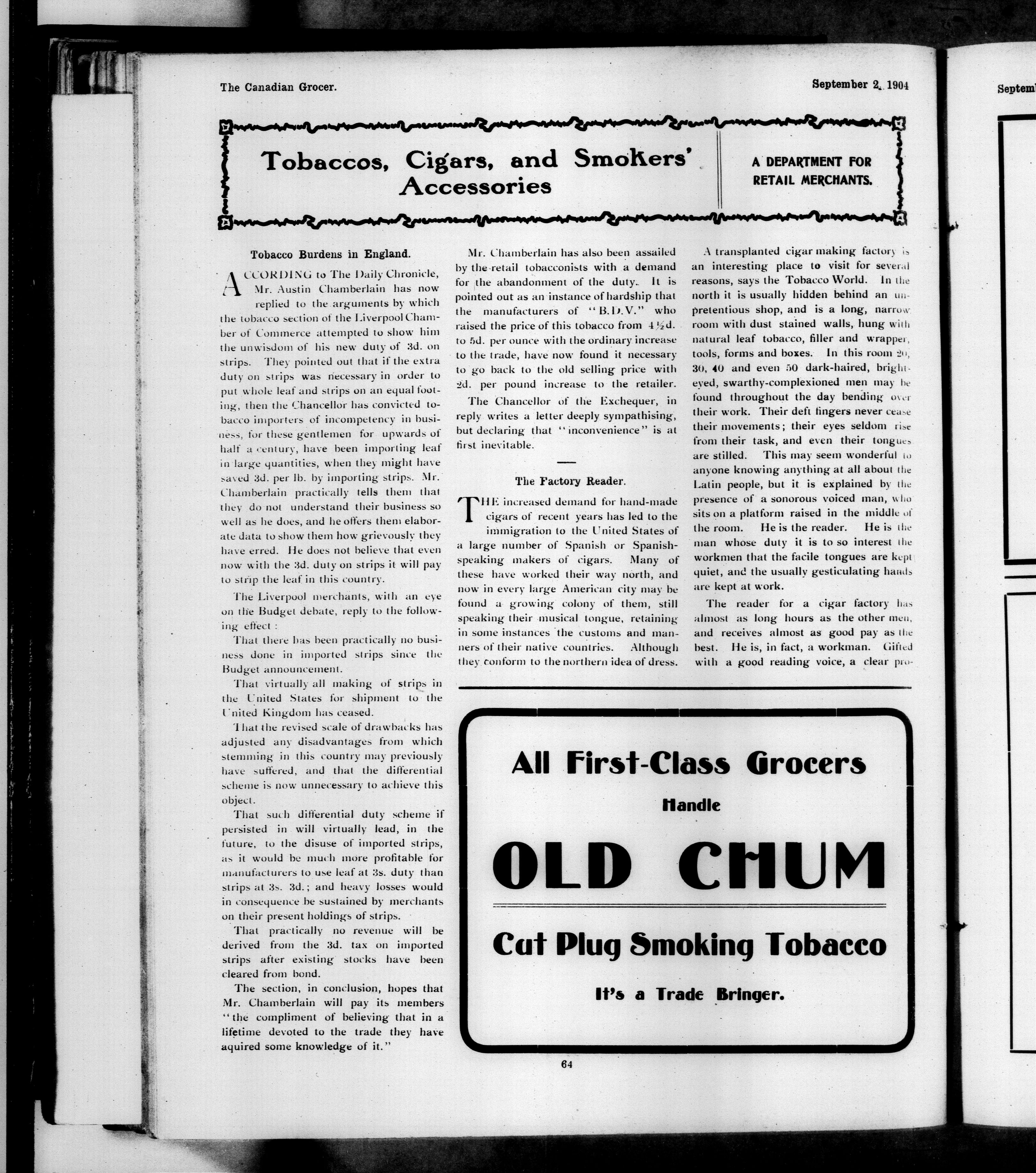 The Canadian Grocer.

September 2, 1904

Septemb

Tobaccos, Cigars, and Smokers' Accessories

A DEPARTMENT FOR RETAIL MERCHANTS.

Tobacco Burdens in England.

ACCORDING to The Daily Chronicle, Mr. Austin Chamberlain has now replied to the arguments by which the tobacco section of the Liverpool Chamber of Commerce attempted to show him the unwisdom of his new duty of 3d. on strips. They pointed out that if the extra duty on strips was necessary in order to put whole leaf and strips on an equal footing, then the Chancellor has convicted tobacco importers of incompetency in business, for these gentlemen for upwards of half a century, have been importing leaf in large quantities, when they might have saved 3d. per lb. by importing strips. Mr. Chamberlain practically tells them that they do not understand their business so well as he does, and he offers them elaborate data to show them how grievously they have erred. He does not believe that even now with the 3d. duty on strips it will pay to strip the leaf in this country.

The Liverpool merchants, with an eye on the Budget debate, reply to the following effect :

That there has been practically no business done in imported strips since the Budget announcement.

That virtually all making of strips in the United States for shipment to the United Kingdom has ceased.

That the revised scale of drawbacks has adjusted any disadvantages from which stemming in this country may previously have suffered, and that the differential scheme is now unnecessary to achieve this object.

That such differential duty scheme if persisted in will virtually lead, in the future, to the disuse of imported strips, as it would be much more profitable for manufacturers to use leaf at 3s. duty than strips at 3s. 3d.; and heavy losses would in consequence be sustained by merchants on their present holdings of strips.

That practically no revenue will be derived from the 3d. tax on imported strips after existing stocks have been cleared from bond.

The section, in conclusion, hopes that Mr. Chamberlain will pay its members "the compliment of believing that in a lifetime devoted to the trade they have aquired some knowledge of it."

Mr. Chamberlain has also been assailed by the retail tobacconists with a demand for the abandonment of the duty. It is pointed out as an instance of hardship that the manufacturers of "B.D.V." who raised the price of this tobacco from 4½d. to 5d. per ounce with the ordinary increase to the trade, have now found it necessary to go back to the old selling price with 2d. per pound increase to the retailer.

The Chancellor of the Exchequer, in reply writes a letter deeply sympathising, but declaring that "inconvenience" is at first inevitable.

The Factory Reader.

THE increased demand for hand-made cigars of recent years has led to the immigration to the United States of a large number of Spanish or Spanish-speaking makers of cigars. Many of these have worked their way north, and now in every large American city may be found a growing colony of them, still speaking their musical tongue, retaining in some instances the customs and manners of their native countries. Although they conform to the northern idea of dress.

A transplanted cigar making factory is an interesting place to visit for several reasons, says the Tobacco World. In the north it is usually hidden behind an unpretentious shop, and is a long, narrow room with dust stained walls, hung with natural leaf tobacco, filler and wrapper, tools, forms and boxes. In this room 20, 30, 40 and even 50 dark-haired, bright-eyed, swarthy-complexioned men may be found throughout the day bending over their work. Their deft fingers never cease their movements; their eyes seldom rise from their task, and even their tongues are stilled. This may seem wonderful to anyone knowing anything at all about the Latin people, but it is explained by the presence of a sonorous voiced man, who sits on a platform raised in the middle of the room. He is the reader. He is the man whose duty it is to so interest the workmen that the facile tongues are kept quiet, and the usually gesticulating hands are kept at work.

The reader for a cigar factory has almost as long hours as the other men, and receives almost as good pay as the best. He is, in fact, a workman. Gifted with a good reading voice, a clear pro-

All First-Class Grocers

Handle

OLD CHUM

Cut Plug Smoking Tobacco

It's a Trade Bringer.

64